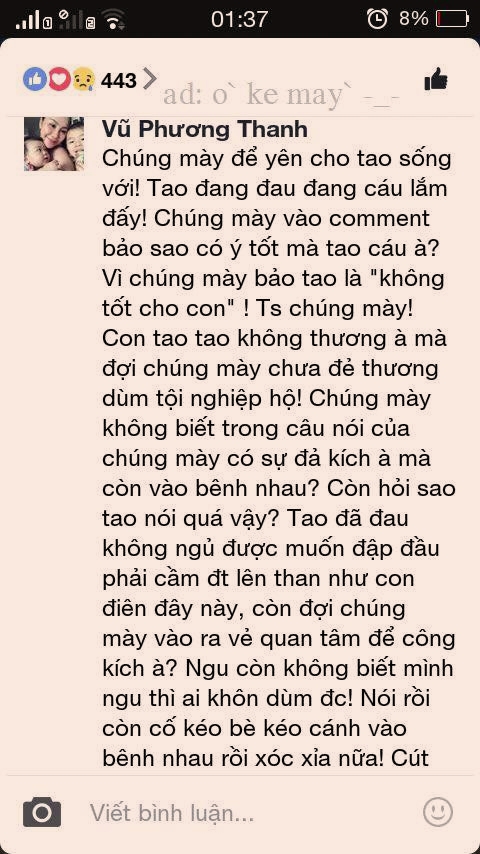 01:37 8%

443 ad: o` ke may` -_-

Vũ Phương Thanh
Chúng mày để yên cho tao sống với! Tao đang đau đang cáu lắm đấy! Chúng mày vào comment bảo sao có ý tốt mà tao cáu à? Vì chúng mày bảo tao là "không tốt cho con" ! Ts chúng mày! Con tao tao không thương à mà đợi chúng mày chưa đẻ thương dùm tội nghiệp hộ! Chúng mày không biết trong câu nói của chúng mày có sự đả kích à mà còn vào bênh nhau? Còn hỏi sao tao nói quá vậy? Tao đã đau không ngủ được muốn đập đầu phải cầm đt lên than như con điên đây này, còn đợi chúng mày vào ra vẻ quan tâm để công kích à? Ngu còn không biết mình ngu thì ai khôn dùm đc! Nói rồi còn cố kéo bè kéo cánh vào bênh nhau rồi xóc xỉa nữa! Cút

Viết bình luận...